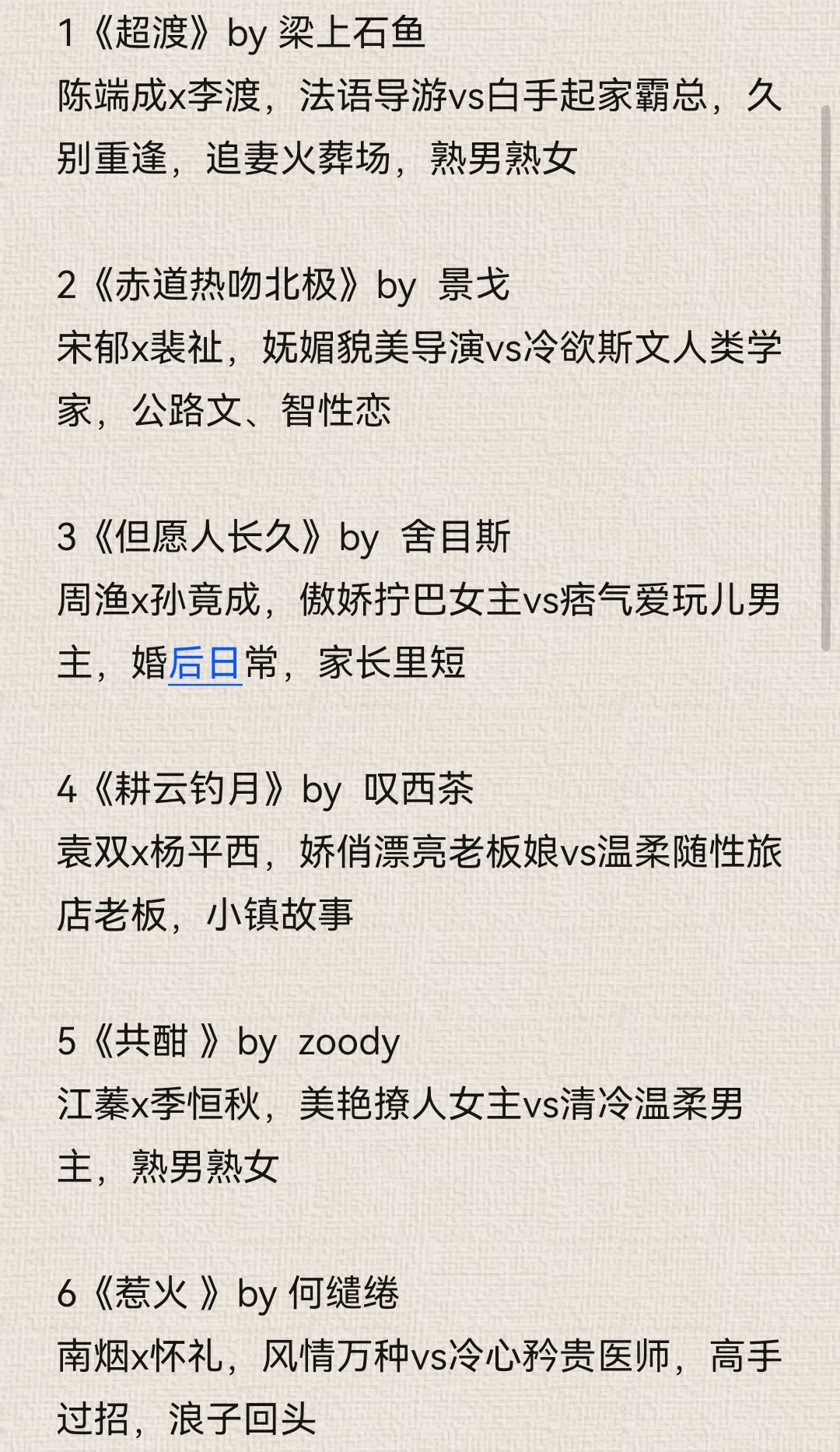 1《超渡》by 梁上石鱼
陈端成x李渡，法语导游vs白手起家霸总，久别重逢，追妻火葬场，熟男熟女

2《赤道热吻北极》by 景戈
宋郁x裴祉，妩媚貌美导演vs冷欲斯文人类学家，公路文、智性恋

3《但愿人长久》by 舍目斯
周渔x孙竟成，傲娇拧巴女主vs痞气爱玩儿男主，婚后日常，家长里短

4《耕云钓月》by 叹西茶
袁双x杨平西，娇俏漂亮老板娘vs温柔随性旅店老板，小镇故事

5《共酣 》by zoody
江蓁x季恒秋，美艳撩人女主vs清冷温柔男主，熟男熟女

6《惹火 》by 何缱绻
南烟x怀礼，风情万种vs冷心矜贵医师，高手过招，浪子回头